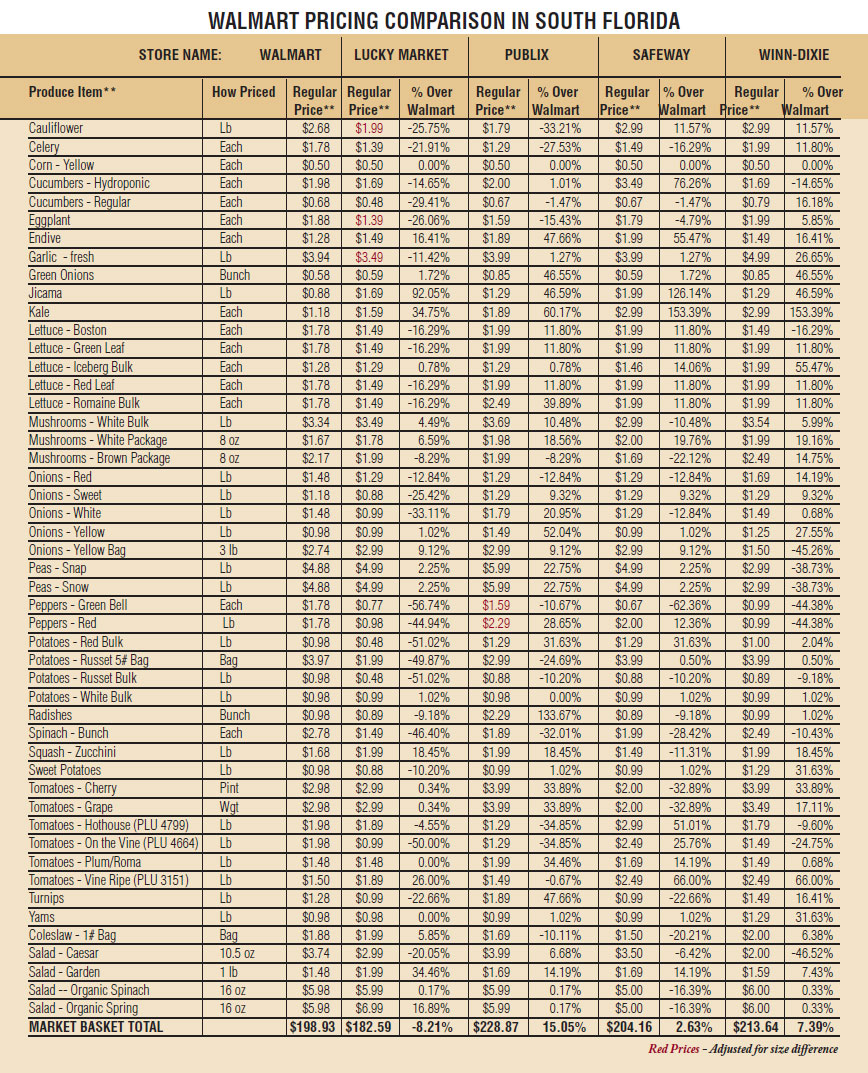 WALMART PRICING COMPARISON IN SOUTH FLORIDA

| STORE NAME: | | WALMART | LUCKY MARKET | | PUBLIX | | SAFEWAY | | WINN-DIXIE | |
|---|---|---|---|---|---|---|---|---|---|---|
| Produce Item** | How Priced | Regular Price** | Regular Price** | % Over Walmart | Regular Price** | % Over Walmart | Regular Price** | % Over Walmart | Regular Price** | % Over Walmart |
| Cauliflower | Lb | $2.68 | $1.99 | -25.75% | $1.79 | -33.21% | $2.99 | 11.57% | $2.99 | 11.57% |
| Celery | Each | $1.78 | $1.39 | -21.91% | $1.29 | -27.53% | $1.49 | -16.29% | $1.99 | 11.80% |
| Corn - Yellow | Each | $0.50 | $0.50 | 0.00% | $0.50 | 0.00% | $0.50 | 0.00% | $0.50 | 0.00% |
| Cucumbers - Hydroponic | Each | $1.98 | $1.69 | -14.65% | $2.00 | 1.01% | $3.49 | 76.26% | $1.69 | -14.65% |
| Cucumbers - Regular | Each | $0.68 | $0.48 | -29.41% | $0.67 | -1.47% | $0.67 | -1.47% | $0.79 | 16.18% |
| Eggplant | Each | $1.88 | $1.39 | -26.06% | $1.59 | -15.43% | $1.79 | -4.79% | $1.99 | 5.85% |
| Endive | Each | $1.28 | $1.49 | 16.41% | $1.89 | 47.66% | $1.99 | 55.47% | $1.49 | 16.41% |
| Garlic - fresh | Lb | $3.94 | $3.49 | -11.42% | $3.99 | 1.27% | $3.99 | 1.27% | $4.99 | 26.65% |
| Green Onions | Bunch | $0.58 | $0.59 | 1.72% | $0.85 | 46.55% | $0.59 | 1.72% | $0.85 | 46.55% |
| Jicama | Lb | $0.88 | $1.69 | 92.05% | $1.29 | 46.59% | $1.99 | 126.14% | $1.29 | 46.59% |
| Kale | Each | $1.18 | $1.59 | 34.75% | $1.89 | 60.17% | $2.99 | 153.39% | $2.99 | 153.39% |
| Lettuce - Boston | Each | $1.78 | $1.49 | -16.29% | $1.99 | 11.80% | $1.99 | 11.80% | $1.49 | -16.29% |
| Lettuce - Green Leaf | Each | $1.78 | $1.49 | -16.29% | $1.99 | 11.80% | $1.99 | 11.80% | $1.99 | 11.80% |
| Lettuce - Iceberg Bulk | Each | $1.28 | $1.29 | 0.78% | $1.29 | 0.78% | $1.46 | 14.06% | $1.99 | 55.47% |
| Lettuce - Red Leaf | Each | $1.78 | $1.49 | -16.29% | $1.99 | 11.80% | $1.99 | 11.80% | $1.99 | 11.80% |
| Lettuce - Romaine Bulk | Each | $1.78 | $1.49 | -16.29% | $2.49 | 39.89% | $1.99 | 11.80% | $1.99 | 11.80% |
| Mushrooms - White Bulk | Lb | $3.34 | $3.49 | 4.49% | $3.69 | 10.48% | $2.99 | -10.48% | $3.54 | 5.99% |
| Mushrooms - White Package | 8 oz | $1.67 | $1.78 | 6.59% | $1.98 | 18.56% | $2.00 | 19.76% | $1.99 | 19.16% |
| Mushrooms - Brown Package | 8 oz | $2.17 | $1.99 | -8.29% | $1.99 | -8.29% | $1.69 | -22.12% | $2.49 | 14.75% |
| Onions - Red | Lb | $1.48 | $1.29 | -12.84% | $1.29 | -12.84% | $1.29 | -12.84% | $1.69 | 14.19% |
| Onions - Sweet | Lb | $1.18 | $0.88 | -25.42% | $1.29 | 9.32% | $1.29 | 9.32% | $1.29 | 9.32% |
| Onions - White | Lb | $1.48 | $0.99 | -33.11% | $1.79 | 20.95% | $1.29 | -12.84% | $1.49 | 0.68% |
| Onions - Yellow | Lb | $0.98 | $0.99 | 1.02% | $1.49 | 52.04% | $0.99 | 1.02% | $1.25 | 27.55% |
| Onions - Yellow Bag | 3 lb | $2.74 | $2.99 | 9.12% | $2.99 | 9.12% | $2.99 | 9.12% | $1.50 | -45.26% |
| Peas - Snap | Lb | $4.88 | $4.99 | 2.25% | $5.99 | 22.75% | $4.99 | 2.25% | $2.99 | -38.73% |
| Peas - Snow | Lb | $4.88 | $4.99 | 2.25% | $5.99 | 22.75% | $4.99 | 2.25% | $2.99 | -38.73% |
| Peppers - Green Bell | Each | $1.78 | $0.77 | -56.74% | $1.59 | -10.67% | $0.67 | -62.36% | $0.99 | -44.38% |
| Peppers - Red | Lb | $1.78 | $0.98 | -44.94% | $2.29 | 28.65% | $2.00 | 12.36% | $0.99 | -44.38% |
| Potatoes - Red Bulk | Lb | $0.98 | $0.48 | -51.02% | $1.29 | 31.63% | $1.29 | 31.63% | $1.00 | 2.04% |
| Potatoes - Russet 5# Bag | Bag | $3.97 | $1.99 | -49.87% | $2.99 | -24.69% | $3.99 | 0.50% | $3.99 | 0.50% |
| Potatoes - Russet Bulk | Lb | $0.98 | $0.48 | -51.02% | $0.88 | -10.20% | $0.88 | -10.20% | $0.89 | -9.18% |
| Potatoes - White Bulk | Lb | $0.98 | $0.99 | 1.02% | $0.98 | 0.00% | $0.99 | 1.02% | $0.99 | 1.02% |
| Radishes | Bunch | $0.98 | $0.89 | -9.18% | $2.29 | 133.67% | $0.89 | -9.18% | $0.99 | 1.02% |
| Spinach - Bunch | Each | $2.78 | $1.49 | -46.40% | $1.89 | -32.01% | $1.99 | -28.42% | $2.49 | -10.43% |
| Squash - Zucchini | Lb | $1.68 | $1.99 | 18.45% | $1.99 | 18.45% | $1.49 | -11.31% | $1.99 | 18.45% |
| Sweet Potatoes | Lb | $0.98 | $0.88 | -10.20% | $0.99 | 1.02% | $0.99 | 1.02% | $1.29 | 31.63% |
| Tomatoes - Cherry | Pint | $2.98 | $2.99 | 0.34% | $3.99 | 33.89% | $2.00 | -32.89% | $3.99 | 33.89% |
| Tomatoes - Grape | Wgt | $2.98 | $2.99 | 0.34% | $3.99 | 33.89% | $2.00 | -32.89% | $3.49 | 17.11% |
| Tomatoes - Hothouse (PLU 4799) | Lb | $1.98 | $1.89 | -4.55% | $1.29 | -34.85% | $2.99 | 51.01% | $1.79 | -9.60% |
| Tomatoes - On the Vine (PLU 4664) | Lb | $1.98 | $0.99 | -50.00% | $1.29 | -34.85% | $2.49 | 25.76% | $1.49 | -24.75% |
| Tomatoes - Plum/Roma | Lb | $1.48 | $1.48 | 0.00% | $1.99 | 34.46% | $1.69 | 14.19% | $1.49 | 0.68% |
| Tomatoes - Vine Ripe (PLU 3151) | Lb | $1.50 | $1.89 | 26.00% | $1.49 | -0.67% | $2.49 | 66.00% | $2.49 | 66.00% |
| Turnips | Lb | $1.28 | $0.99 | -22.66% | $1.89 | 47.66% | $0.99 | -22.66% | $1.49 | 16.41% |
| Yams | Lb | $0.98 | $0.98 | 0.00% | $0.99 | 1.02% | $0.99 | 1.02% | $1.29 | 31.63% |
| Coleslaw - 1# Bag | Bag | $1.88 | $1.99 | 5.85% | $1.69 | -10.11% | $1.50 | -20.21% | $2.00 | 6.38% |
| Salad - Caesar | 10.5 oz | $3.74 | $2.99 | -20.05% | $3.99 | 6.68% | $3.50 | -6.42% | $2.00 | -46.52% |
| Salad - Garden | 1 lb | $1.48 | $1.99 | 34.46% | $1.69 | 14.19% | $1.69 | 14.19% | $1.59 | 7.43% |
| Salad -- Organic Spinach | 16 oz | $5.98 | $5.99 | 0.17% | $5.99 | 0.17% | $5.00 | -16.39% | $6.00 | 0.33% |
| Salad - Organic Spring | 16 oz | $5.98 | $6.99 | 16.89% | $5.99 | 0.17% | $5.00 | -16.39% | $6.00 | 0.33% |
| MARKET BASKET TOTAL | | $198.93 | $182.59 | -8.21% | $228.87 | 15.05% | $204.16 | 2.63% | $213.64 | 7.39% |

Red Prices - Adjusted for size difference